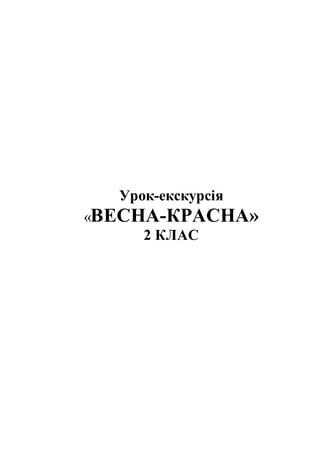 Урок-екскурсія
«ВЕСНА-КРАСНА»
2 КЛАС